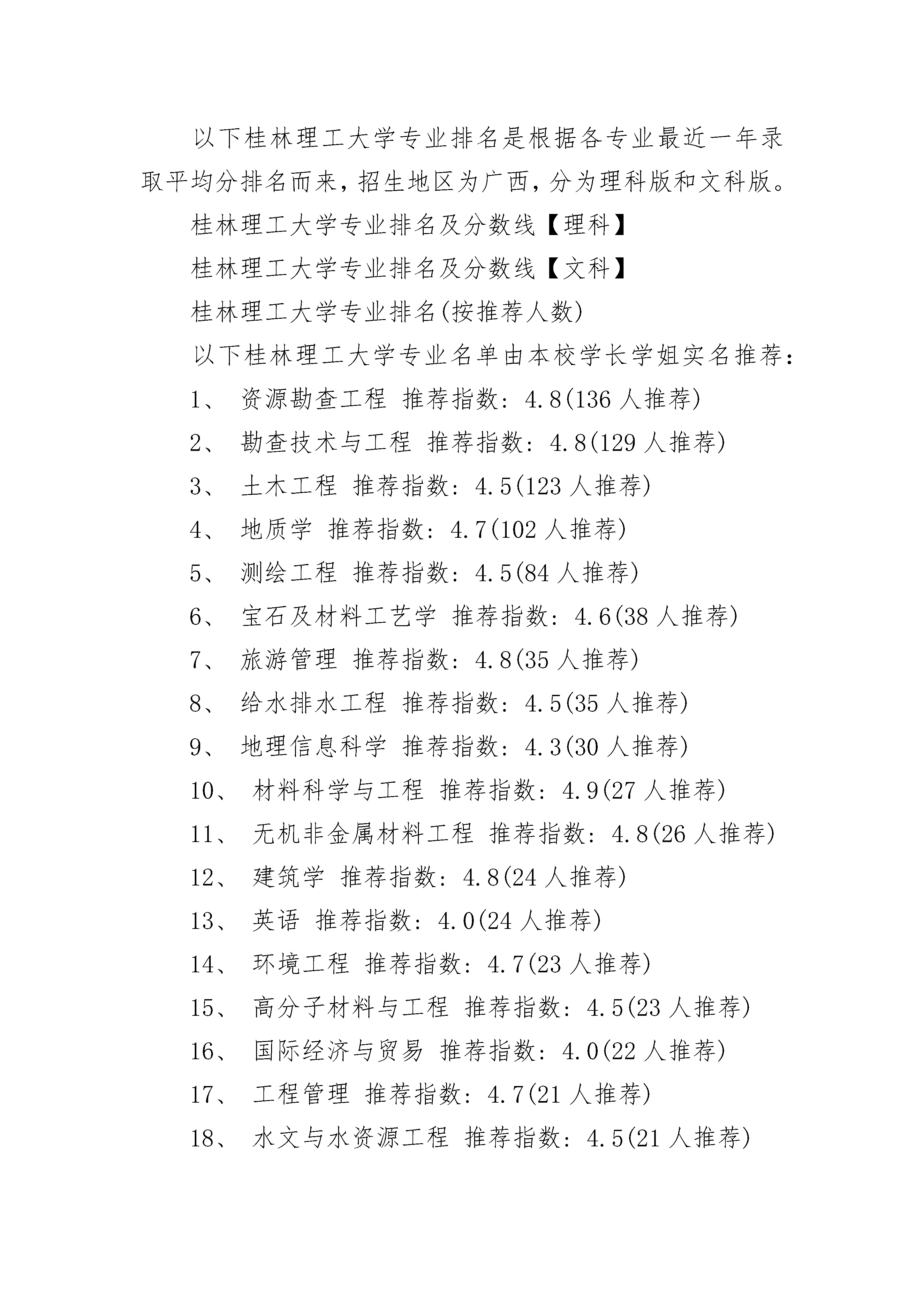 以下桂林理工大学专业排名是根据各专业最近一年录取平均分排名而来，招生地区为广西，分为理科版和文科版。

桂林理工大学专业排名及分数线【理科】

桂林理工大学专业排名及分数线【文科】

桂林理工大学专业排名(按推荐人数)

以下桂林理工大学专业名单由本校学长学姐实名推荐：

1、 资源勘查工程 推荐指数：4.8(136 人推荐)

2、 勘查技术与工程 推荐指数：4.8(129 人推荐)

3、 土木工程 推荐指数：4.5(123 人推荐)

4、 地质学 推荐指数：4.7(102 人推荐)

5、 测绘工程 推荐指数：4.5(84 人推荐)

6、 宝石及材料工艺学 推荐指数：4.6(38 人推荐)

7、 旅游管理 推荐指数：4.8(35 人推荐)

8、 给水排水工程 推荐指数：4.5(35 人推荐)

9、 地理信息科学 推荐指数：4.3(30 人推荐)

10、 材料科学与工程 推荐指数：4.9(27 人推荐)

11、 无机非金属材料工程 推荐指数：4.8(26 人推荐)

12、 建筑学 推荐指数：4.8(24 人推荐)

13、 英语 推荐指数：4.0(24 人推荐)

14、 环境工程 推荐指数：4.7(23 人推荐)

15、 高分子材料与工程 推荐指数：4.5(23 人推荐)

16、 国际经济与贸易 推荐指数：4.0(22 人推荐)

17、 工程管理 推荐指数：4.7(21 人推荐)

18、 水文与水资源工程 推荐指数：4.5(21 人推荐)